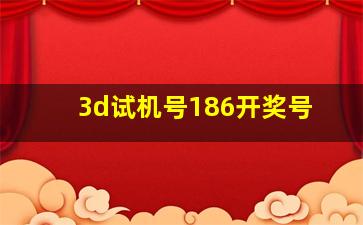 3d试机号186开奖号